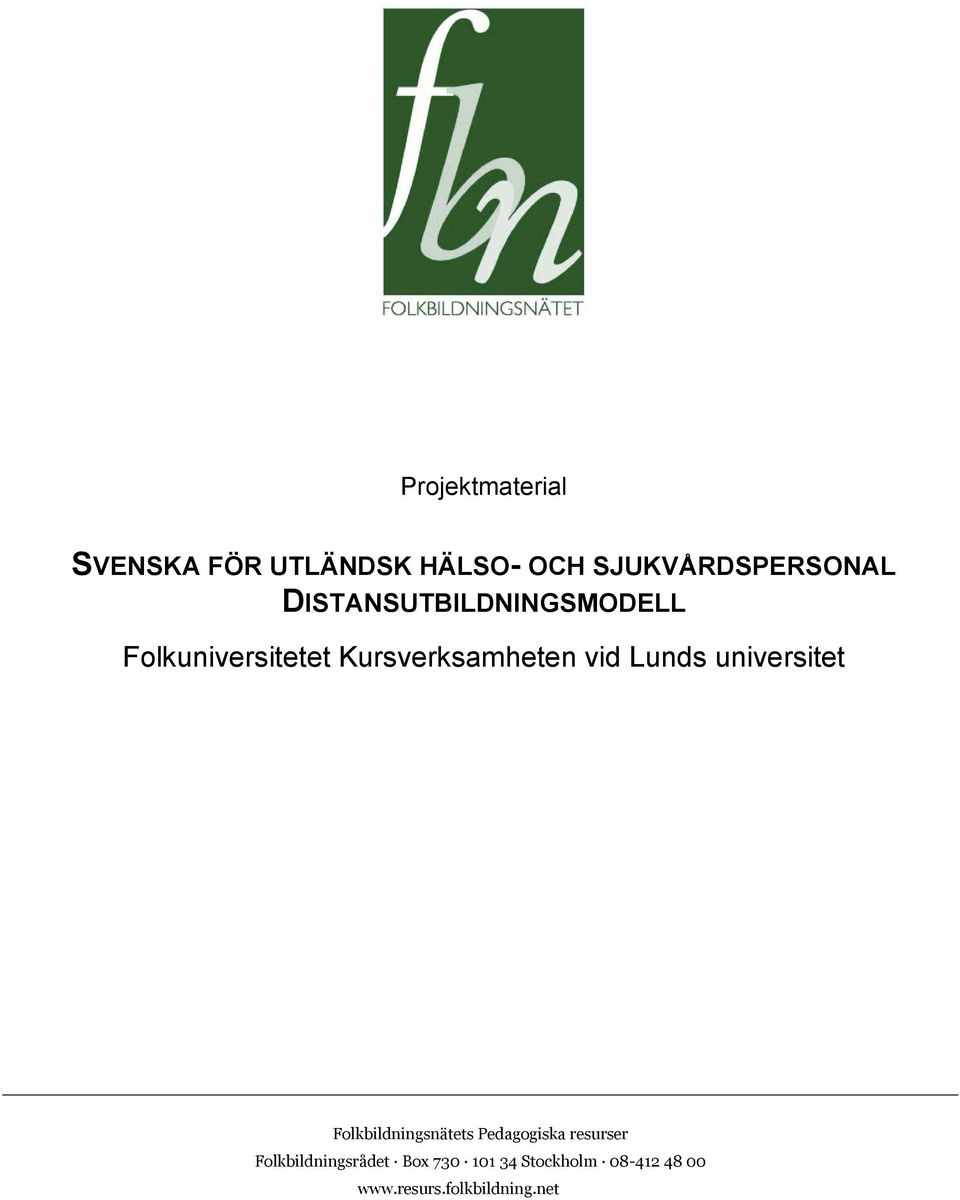 fbn

FOLKBILDNINGSNÄTET

Projektmaterial

SVENSKA FÖR UTLÄNDSK HÄLSO- OCH SJUKVÅRDSPERSONAL
DISTANSUTBILDNINGSMODELL

Folkuniversitetet Kursverksamheten vid Lunds universitet

Folkbildningsnätets Pedagogiska resurser
Folkbildningsrådet · Box 730 · 101 34 Stockholm · 08-412 48 00
www.resurs.folkbildning.net